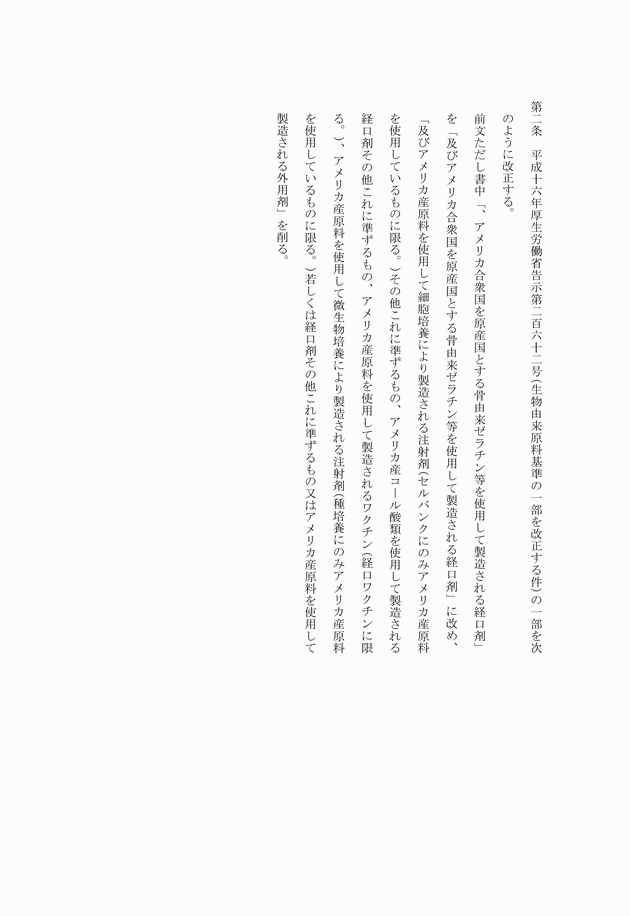 第二条　平成十六年厚生労働省告示第二百六十二号（生物由来原料基準の一部を改正する件）の一部を次のように改正する。

前文ただし書中「、アメリカ合衆国を原産国とする骨由来ゼラチン等を使用して製造される経口剤」を「及びアメリカ合衆国を原産国とする骨由来ゼラチン等を使用して製造される経口剤」に改め、「及びアメリカ産原料を使用して細胞培養により製造される注射剤（セルバンクにのみアメリカ産原料を使用しているものに限る。）その他これに準ずるもの、アメリカ産コール酸類を使用して製造される経口剤その他これに準ずるもの、アメリカ産原料を使用して製造されるワクチン（経口ワクチンに限る。）、アメリカ産原料を使用して微生物培養により製造される注射剤（種培養にのみアメリカ産原料を使用しているものに限る。）若しくは経口剤その他これに準ずるもの又はアメリカ産原料を使用して製造される外用剤」を削る。